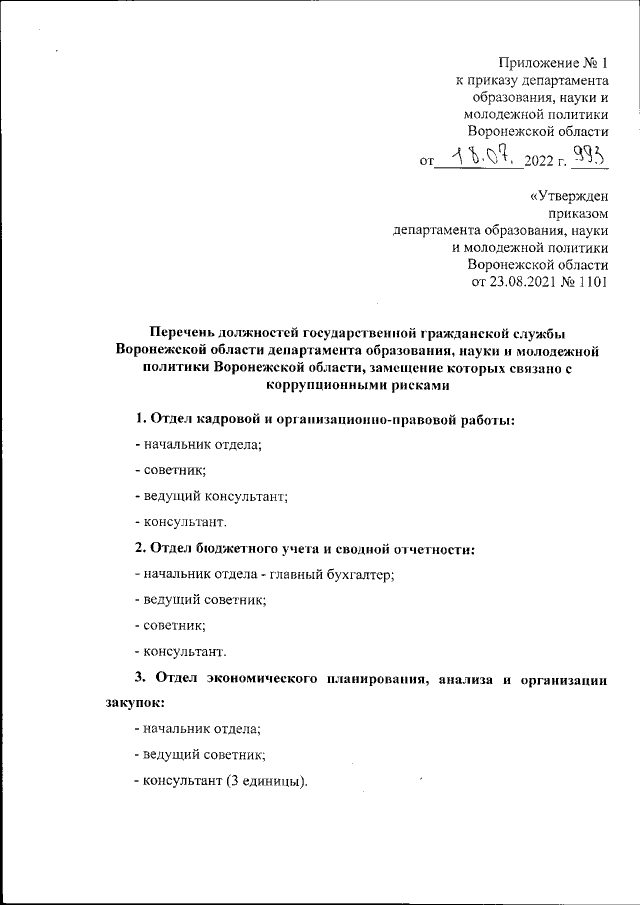 Приложение № 1
к приказу департамента
образования, науки и
молодежной политики
Воронежской области
от 18.07. 2022 г. 993

«Утвержден
приказом
департамента образования, науки
и молодежной политики
Воронежской области
от 23.08.2021 № 1101

Перечень должностей государственной гражданской службы Воронежской области департамента образования, науки и молодежной политики Воронежской области, замещение которых связано с коррупционными рисками

1. Отдел кадровой и организационно-правовой работы:

- начальник отдела;

- советник;

- ведущий консультант;

- консультант.

2. Отдел бюджетного учета и сводной отчетности:

- начальник отдела - главный бухгалтер;

- ведущий советник;

- советник;

- консультант.

3. Отдел экономического планирования, анализа и организации закупок:

- начальник отдела;

- ведущий советник;

- консультант (3 единицы).